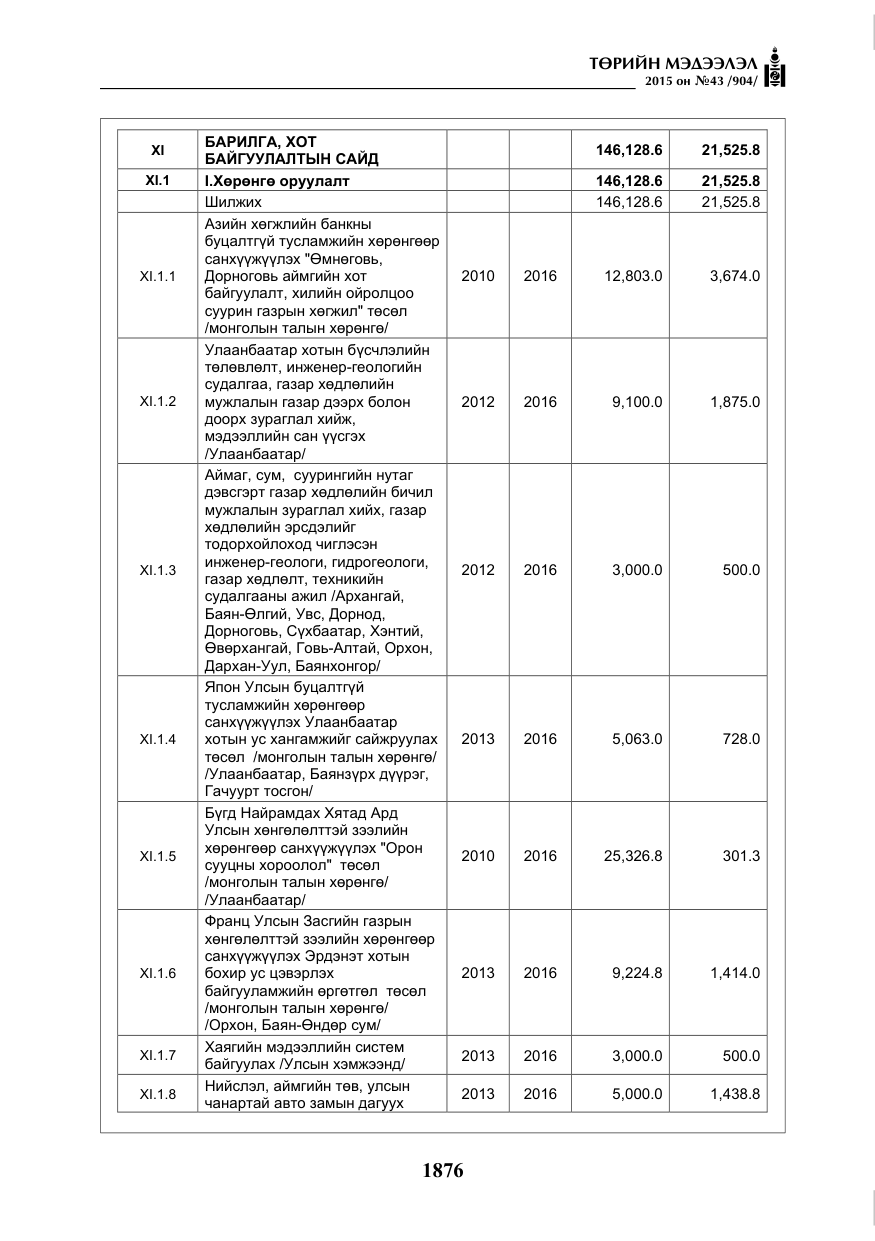 ТӨРИЙН МЭДЭЭЛЭЛ
2015 он №43 /904/

| XI | БАРИЛГА, ХОТ БАЙГУУЛАЛТЫН САЙД | | | 146,128.6 | 21,525.8 |
|---|---|---|---|---|---|
| XI.1 | I.Хөрөнгө оруулалт | | | 146,128.6 | 21,525.8 |
| | Шилжих | | | 146,128.6 | 21,525.8 |
| XI.1.1 | Азийн хөгжлийн банкны буцалтгүй тусламжийн хөрөнгөөр санхүүжүүлэх "Өмнөговь, Дорноговь аймгийн хот байгуулалт, хилийн ойролцоо суурин газрын хөгжил" төсөл /монголын талын хөрөнгө/ | 2010 | 2016 | 12,803.0 | 3,674.0 |
| XI.1.2 | Улаанбаатар хотын бүсчлэлийн төлөвлөлт, инженер-геологийн судалгаа, газар хөдлөлийн мужлалын газар дээрх болон доорх зураглал хийж, мэдээллийн сан үүсгэх /Улаанбаатар/ | 2012 | 2016 | 9,100.0 | 1,875.0 |
| XI.1.3 | Аймаг, сум, суурингийн нутаг дэвсгэрт газар хөдлөлийн бичил мужлалын зураглал хийх, газар хөдлөлийн эрсдэлийг тодорхойлоход чиглэсэн инженер-геологи, гидрогеологи, газар хөдлөлт, техникийн судалгааны ажил /Архангай, Баян-Өлгий, Увс, Дорнод, Дорноговь, Сүхбаатар, Хэнтий, Өвөрхангай, Говь-Алтай, Орхон, Дархан-Уул, Баянхонгор/ | 2012 | 2016 | 3,000.0 | 500.0 |
| XI.1.4 | Япон Улсын буцалтгүй тусламжийн хөрөнгөөр санхүүжүүлэх Улаанбаатар хотын ус хангамжийг сайжруулах төсөл /монголын талын хөрөнгө/ /Улаанбаатар, Баянзүрх дүүрэг, Гачуурт тосгон/ | 2013 | 2016 | 5,063.0 | 728.0 |
| XI.1.5 | Бүгд Найрамдах Хятад Ард Улсын хөнгөлөлттэй зээлийн хөрөнгөөр санхүүжүүлэх "Орон сууцны хороолол" төсөл /монголын талын хөрөнгө/ /Улаанбаатар/ | 2010 | 2016 | 25,326.8 | 301.3 |
| XI.1.6 | Франц Улсын Засгийн газрын хөнгөлөлттэй зээлийн хөрөнгөөр санхүүжүүлэх Эрдэнэт хотын бохир ус цэвэрлэх байгууламжийн өргөтгөл төсөл /монголын талын хөрөнгө/ /Орхон, Баян-Өндөр сум/ | 2013 | 2016 | 9,224.8 | 1,414.0 |
| XI.1.7 | Хаягийн мэдээллийн систем байгуулах /Улсын хэмжээнд/ | 2013 | 2016 | 3,000.0 | 500.0 |
| XI.1.8 | Нийслэл, аймгийн төв, улсын чанартай авто замын дагуух | 2013 | 2016 | 5,000.0 | 1,438.8 |

1876